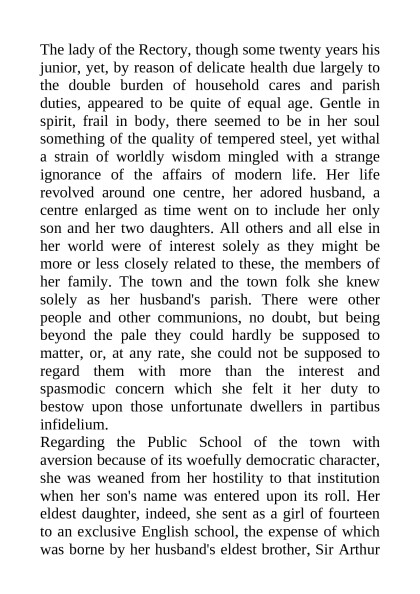 The lady of the Rectory, though some twenty years his junior, yet, by reason of delicate health due largely to the double burden of household cares and parish duties, appeared to be quite of equal age. Gentle in spirit, frail in body, there seemed to be in her soul something of the quality of tempered steel, yet withal a strain of worldly wisdom mingled with a strange ignorance of the affairs of modern life. Her life revolved around one centre, her adored husband, a centre enlarged as time went on to include her only son and her two daughters. All others and all else in her world were of interest solely as they might be more or less closely related to these, the members of her family. The town and the town folk she knew solely as her husband's parish. There were other people and other communions, no doubt, but being beyond the pale they could hardly be supposed to matter, or, at any rate, she could not be supposed to regard them with more than the interest and spasmodic concern which she felt it her duty to bestow upon those unfortunate dwellers in partibus infidelium.
Regarding the Public School of the town with aversion because of its woefully democratic character, she was weaned from her hostility to that institution when her son's name was entered upon its roll. Her eldest daughter, indeed, she sent as a girl of fourteen to an exclusive English school, the expense of which was borne by her husband's eldest brother, Sir Arthur